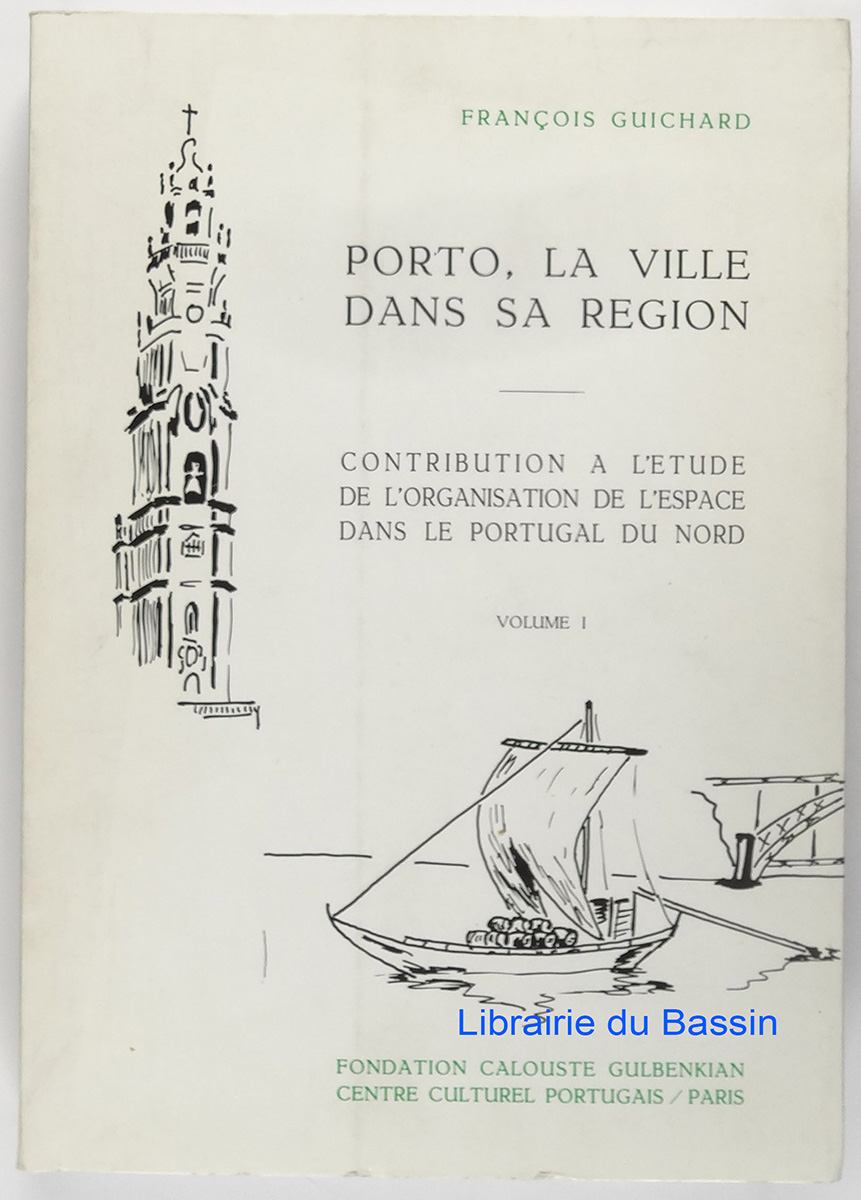 FRANÇOIS GUICHARD

PORTO, LA VILLE DANS SA REGION

CONTRIBUTION A L'ETUDE DE L'ORGANISATION DE L'ESPACE DANS LE PORTUGAL DU NORD

VOLUME I

Librairie du Bassin

FONDATION CALOUSTE GULBENKIAN
CENTRE CULTUREL PORTUGAIS / PARIS